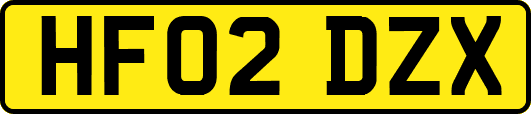 HF02 DZX